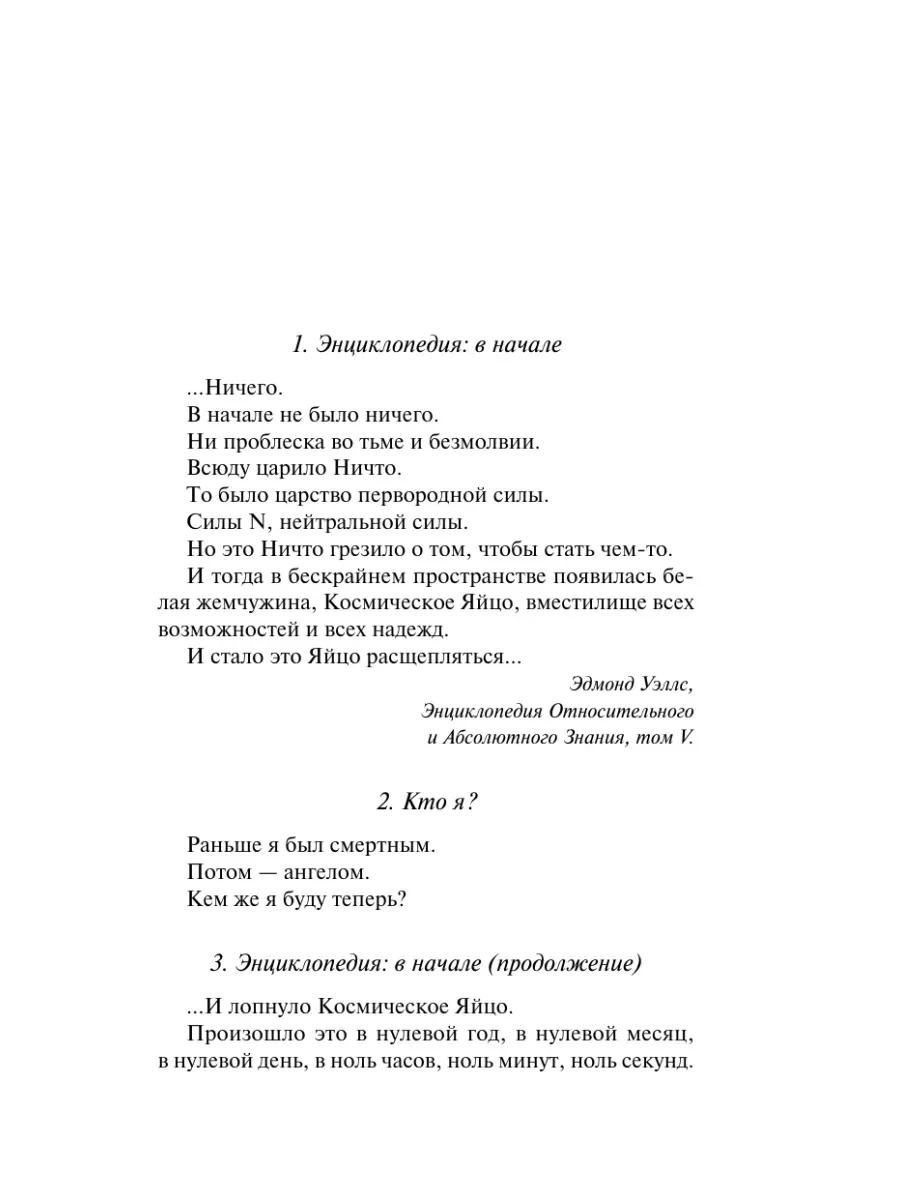 1. Энциклопедия: в начале

...Ничего.

В начале не было ничего.

Ни проблеска во тьме и безмолвии.

Всюду царило Ничто.

То было царство первородной силы.

Силы N, нейтральной силы.

Но это Ничто грезило о том, чтобы стать чем-то.

И тогда в бескрайнем пространстве появилась белая жемчужина, Космическое Яйцо, вместилище всех возможностей и всех надежд.

И стало это Яйцо расщепляться...

Эдмонд Уэллс,
Энциклопедия Относительного
и Абсолютного Знания, том V.

2. Кто я?

Раньше я был смертным.

Потом — ангелом.

Кем же я буду теперь?

3. Энциклопедия: в начале (продолжение)

...И лопнуло Космическое Яйцо.

Произошло это в нулевой год, в нулевой месяц, в нулевой день, в ноль часов, ноль минут, ноль секунд.